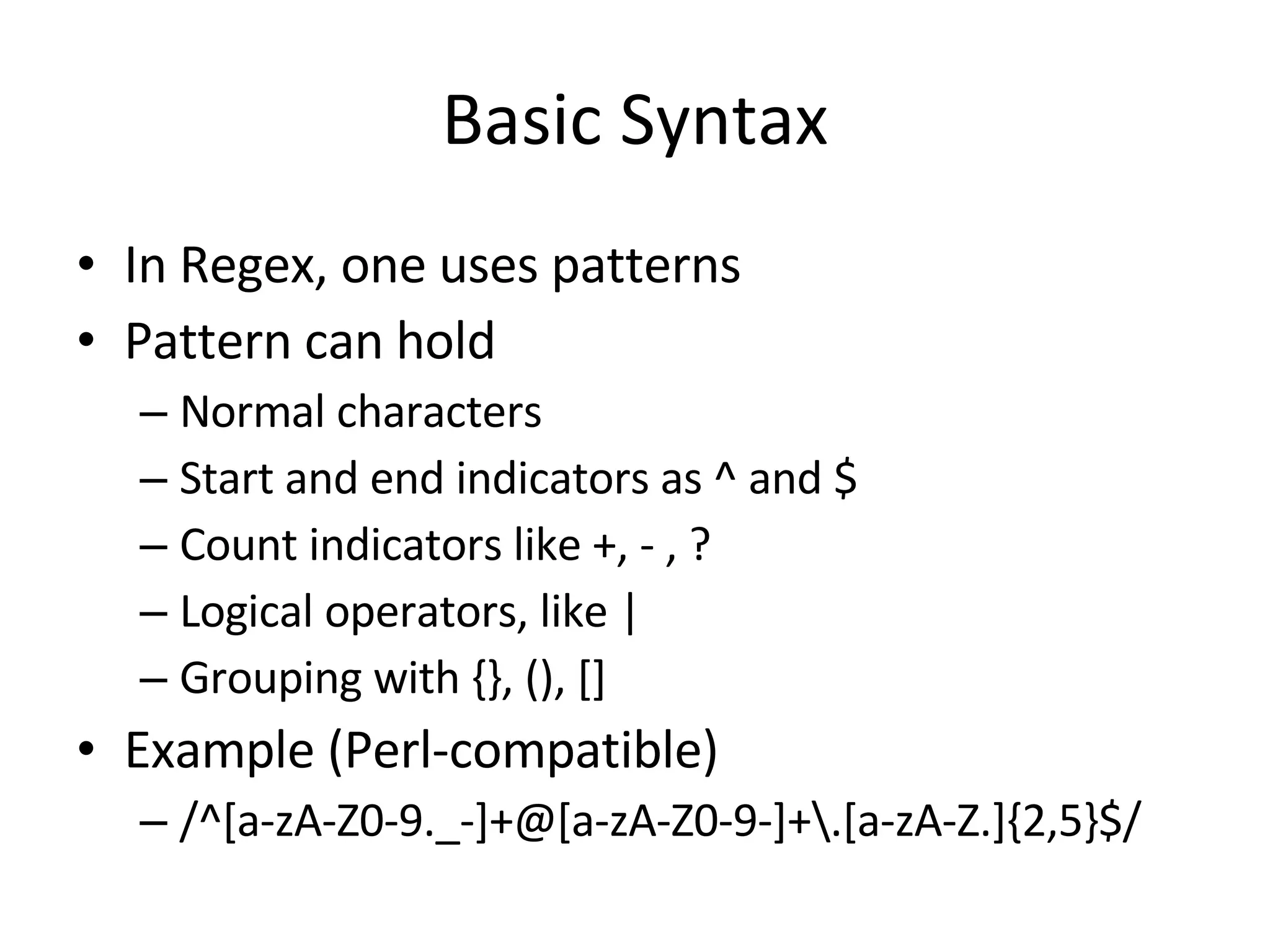 Basic Syntax

• In Regex, one uses patterns
• Pattern can hold
– Normal characters
– Start and end indicators as ^ and $
– Count indicators like +, - , ?
– Logical operators, like |
– Grouping with {}, (), []
• Example (Perl-compatible)
– /^[a-zA-Z0-9._-]+@[a-zA-Z0-9-]+\.[a-zA-Z.]{2,5}$/